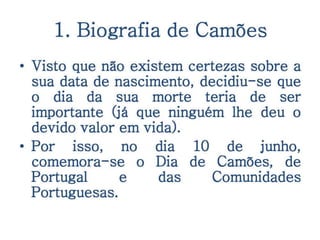 1. Biografia de Camões

• Visto que não existem certezas sobre a sua data de nascimento, decidiu-se que o dia da sua morte teria de ser importante (já que ninguém lhe deu o devido valor em vida).

• Por isso, no dia 10 de junho, comemora-se o Dia de Camões, de Portugal e das Comunidades Portuguesas.